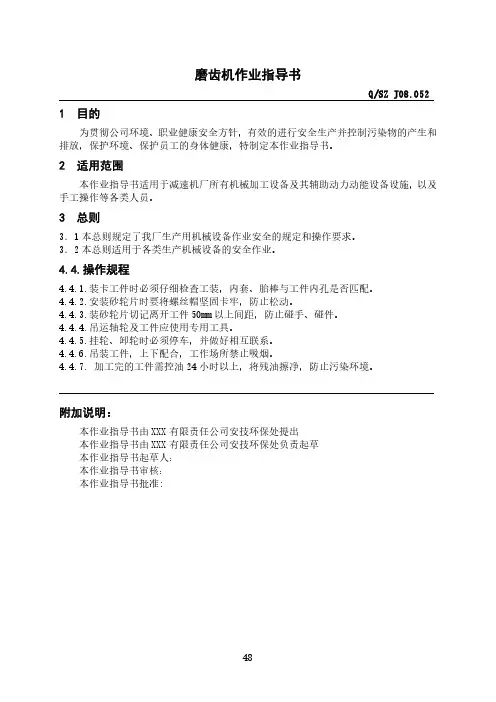 磨齿机作业指导书

Q/SZ J08.052

1 目的

为贯彻公司环境、职业健康安全方针，有效的进行安全生产并控制污染物的产生和排放，保护环境、保护员工的身体健康，特制定本作业指导书。

2 适用范围

本作业指导书适用于减速机厂所有机械加工设备及其辅助动力动能设备设施，以及手工操作等各类人员。

3 总则

3．1 本总则规定了我厂生产用机械设备作业安全的规定和操作要求。
3．2 本总则适用于各类生产机械设备的安全作业。

4.4. 操作规程

4.4.1. 装卡工件时必须仔细检查工装，内套、胎棒与工件内孔是否匹配。
4.4.2. 安装砂轮片时要将螺丝帽坚固卡牢，防止松动。
4.4.3. 装砂轮片切记离开工件 50mm 以上间距，防止碰手、碰件。
4.4.4. 吊运轴轮及工件应使用专用工具。
4.4.5. 挂轮、卸轮时必须停车，并做好相互联系。
4.4.6. 吊装工件，上下配合，工作场所禁止吸烟。
4.4.7. 加工完的工件需控油 24 小时以上，将残油擦净，防止污染环境。

附加说明：

本作业指导书由 XXX 有限责任公司安技环保处提出
本作业指导书由 XXX 有限责任公司安技环保处负责起草
本作业指导书起草人：
本作业指导书审核：
本作业指导书批准：

48